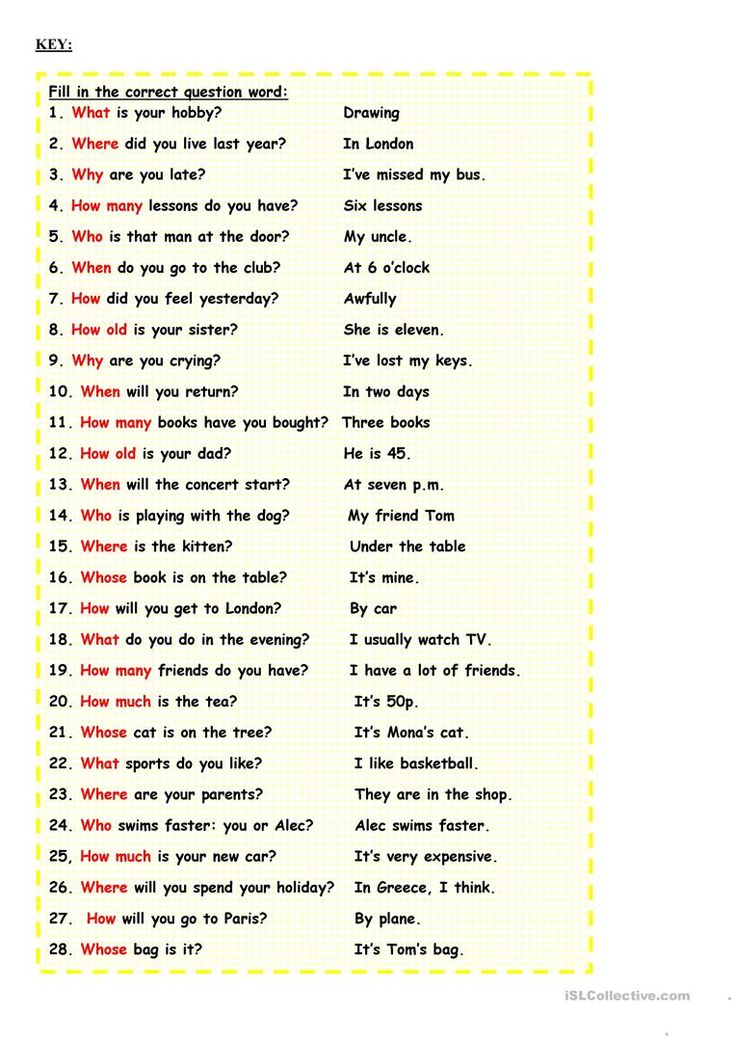 KEY:

Fill in the correct question word:

1. What is your hobby? Drawing
2. Where did you live last year? In London
3. Why are you late? I've missed my bus.
4. How many lessons do you have? Six lessons
5. Who is that man at the door? My uncle.
6. When do you go to the club? At 6 o'clock
7. How did you feel yesterday? Awfully
8. How old is your sister? She is eleven.
9. Why are you crying? I've lost my keys.
10. When will you return? In two days
11. How many books have you bought? Three books
12. How old is your dad? He is 45.
13. When will the concert start? At seven p.m.
14. Who is playing with the dog? My friend Tom
15. Where is the kitten? Under the table
16. Whose book is on the table? It's mine.
17. How will you get to London? By car
18. What do you do in the evening? I usually watch TV.
19. How many friends do you have? I have a lot of friends.
20. How much is the tea? It's 50p.
21. Whose cat is on the tree? It's Mona's cat.
22. What sports do you like? I like basketball.
23. Where are your parents? They are in the shop.
24. Who swims faster: you or Alec? Alec swims faster.
25, How much is your new car? It's very expensive.
26. Where will you spend your holiday? In Greece, I think.
27. How will you go to Paris? By plane.
28. Whose bag is it? It's Tom's bag.

iSLCollective.com